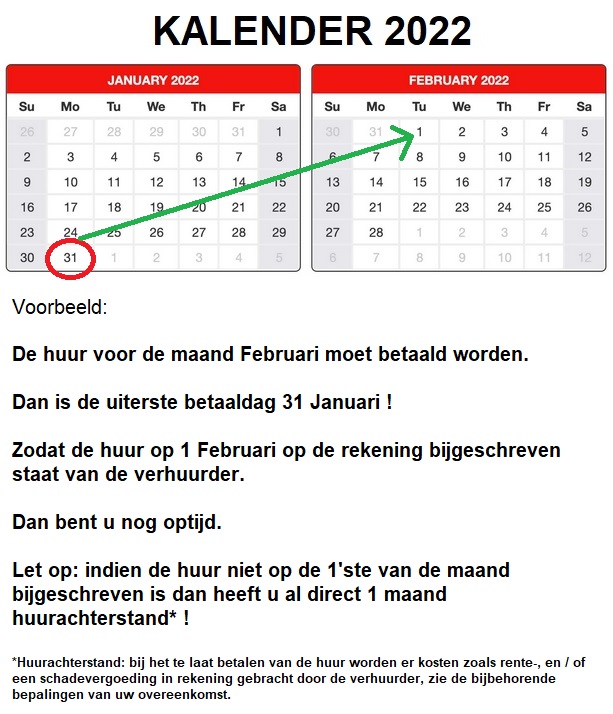 KALENDER 2022

JANUARY 2022

| Su | Mo | Tu | We | Th | Fr | Sa |
|---|---|---|---|---|---|---|
| 26 | 27 | 28 | 29 | 30 | 31 | 1 |
| 2 | 3 | 4 | 5 | 6 | 7 | 8 |
| 9 | 10 | 11 | 12 | 13 | 14 | 15 |
| 16 | 17 | 18 | 19 | 20 | 21 | 22 |
| 23 | 24 | 25 | 26 | 27 | 28 | 29 |
| 30 | 31 | 1 | 2 | 3 | 4 | 5 |

FEBRUARY 2022

| Su | Mo | Tu | We | Th | Fr | Sa |
|---|---|---|---|---|---|---|
| 30 | 31 | 1 | 2 | 3 | 4 | 5 |
| 6 | 7 | 8 | 9 | 10 | 11 | 12 |
| 13 | 14 | 15 | 16 | 17 | 18 | 19 |
| 20 | 21 | 22 | 23 | 24 | 25 | 26 |
| 27 | 28 | 1 | 2 | 3 | 4 | 5 |
| 6 | 7 | 8 | 9 | 10 | 11 | 12 |

Voorbeeld:

De huur voor de maand Februari moet betaald worden.

Dan is de uiterste betaaldag 31 Januari !

Zodat de huur op 1 Februari op de rekening bijgeschreven staat van de verhuurder.

Dan bent u nog optijd.

Let op: indien de huur niet op de 1'ste van de maand bijgeschreven is dan heeft u al direct 1 maand huurachterstand* !

*Huurachterstand: bij het te laat betalen van de huur worden er kosten zoals rente-, en / of een schadevergoeding in rekening gebracht door de verhuurder, zie de bijbehorende bepalingen van uw overeenkomst.